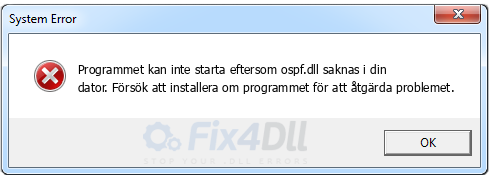 System Error

Programmet kan inte starta eftersom ospf.dll saknas i din dator. Försök att installera om programmet för att åtgärda problemet.

Fix4Dll
STOP YOUR .DLL ERRORS

OK